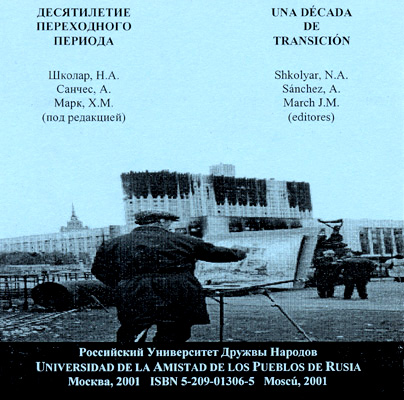 ДЕСЯТИЛЕТИЕ ПЕРЕХОДНОГО ПЕРИОДА

Школар, Н.А.
Санчес, А.
Марк, Х.М.
(под редакцией)

UNA DÉCADA DE TRANSICIÓN

Shkolyar, N.A.
Sánchez, A.
March J.M.
(editores)

Российский Университет Дружвы Народов
UNIVERSIDAD DE LA AMISTAD DE LOS PUEBLOS DE RUSIA
Москва, 2001 ISBN 5-209-01306-5 Moscú, 2001